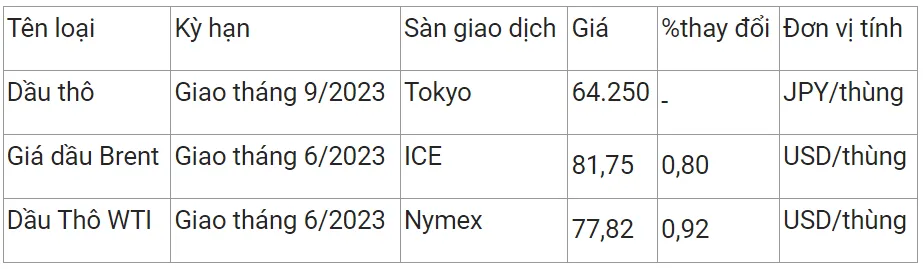 | Tên loại | Kỳ hạn | Sàn giao dịch | Giá | %thay đổi | Đơn vị tính |
|---|---|---|---|---|---|
| Dầu thô | Giao tháng 9/2023 | Tokyo | 64.250 | - | JPY/thùng |
| Giá dầu Brent | Giao tháng 6/2023 | ICE | 81,75 | 0,80 | USD/thùng |
| Dầu Thô WTI | Giao tháng 6/2023 | Nymex | 77,82 | 0,92 | USD/thùng |